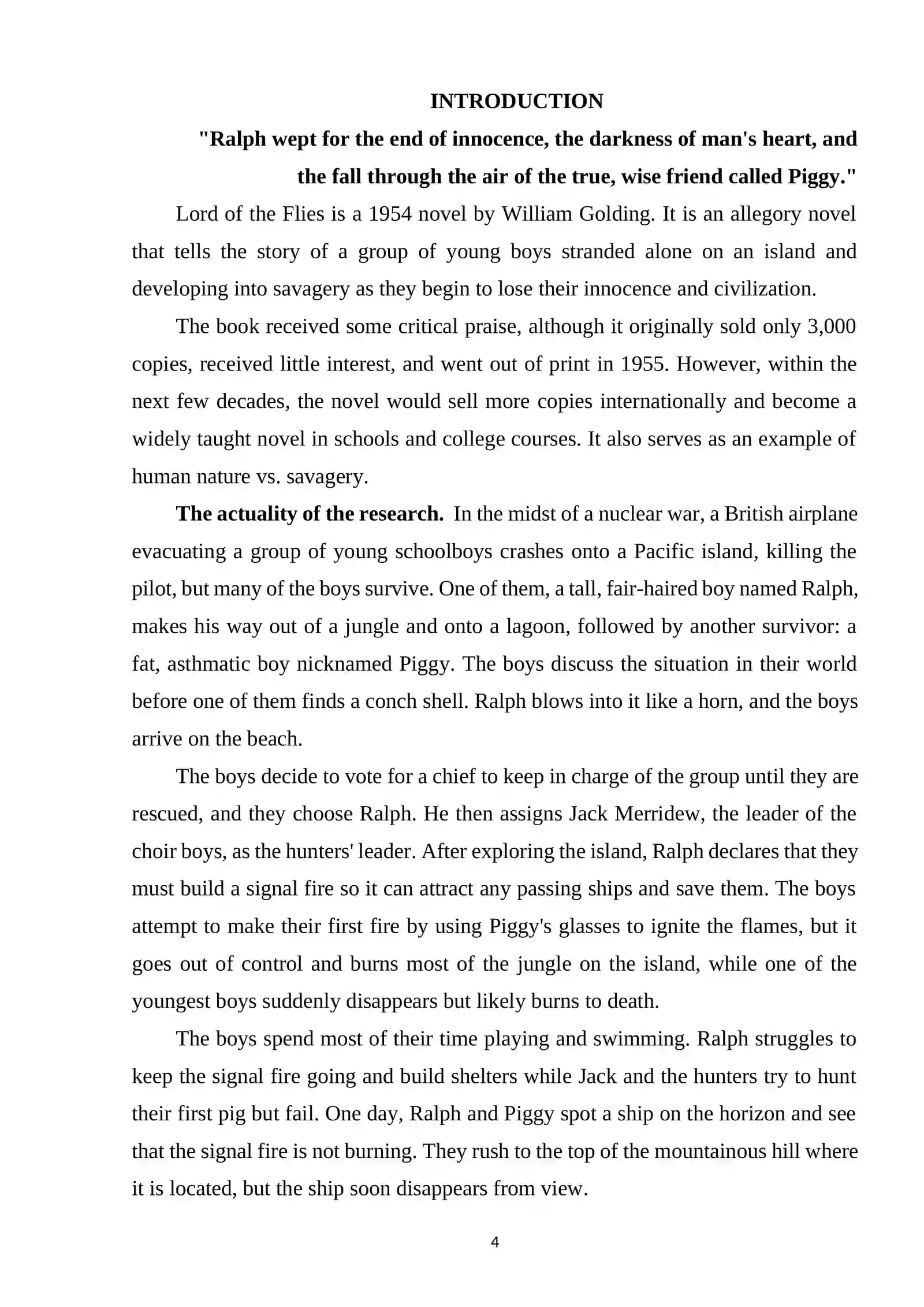 INTRODUCTION

"Ralph wept for the end of innocence, the darkness of man's heart, and the fall through the air of the true, wise friend called Piggy."

Lord of the Flies is a 1954 novel by William Golding. It is an allegory novel that tells the story of a group of young boys stranded alone on an island and developing into savagery as they begin to lose their innocence and civilization.

The book received some critical praise, although it originally sold only 3,000 copies, received little interest, and went out of print in 1955. However, within the next few decades, the novel would sell more copies internationally and become a widely taught novel in schools and college courses. It also serves as an example of human nature vs. savagery.

The actuality of the research. In the midst of a nuclear war, a British airplane evacuating a group of young schoolboys crashes onto a Pacific island, killing the pilot, but many of the boys survive. One of them, a tall, fair-haired boy named Ralph, makes his way out of a jungle and onto a lagoon, followed by another survivor: a fat, asthmatic boy nicknamed Piggy. The boys discuss the situation in their world before one of them finds a conch shell. Ralph blows into it like a horn, and the boys arrive on the beach.

The boys decide to vote for a chief to keep in charge of the group until they are rescued, and they choose Ralph. He then assigns Jack Merridew, the leader of the choir boys, as the hunters' leader. After exploring the island, Ralph declares that they must build a signal fire so it can attract any passing ships and save them. The boys attempt to make their first fire by using Piggy's glasses to ignite the flames, but it goes out of control and burns most of the jungle on the island, while one of the youngest boys suddenly disappears but likely burns to death.

The boys spend most of their time playing and swimming. Ralph struggles to keep the signal fire going and build shelters while Jack and the hunters try to hunt their first pig but fail. One day, Ralph and Piggy spot a ship on the horizon and see that the signal fire is not burning. They rush to the top of the mountainous hill where it is located, but the ship soon disappears from view.

4